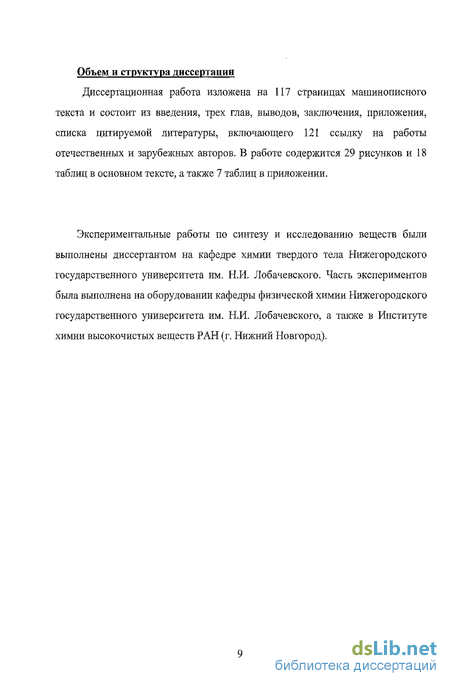 Объем и структура диссертации

Диссертационная работа изложена на 117 страницах машинописного текста и состоит из введения, трех глав, выводов, заключения, приложения, списка цитируемой литературы, включающего 121 ссылку на работы отечественных и зарубежных авторов. В работе содержится 29 рисунков и 18 таблиц в основном тексте, а также 7 таблиц в приложении.

Экспериментальные работы по синтезу и исследованию веществ были выполнены диссертантом на кафедре химии твердого тела Нижегородского государственного университета им. Н.И. Лобачевского. Часть экспериментов была выполнена на оборудовании кафедры физической химии Нижегородского государственного университета им. Н.И. Лобачевского, а также в Институте химии высокочистых веществ РАН (г. Нижний Новгород).

9

dsLib.net
библиотека диссертаций